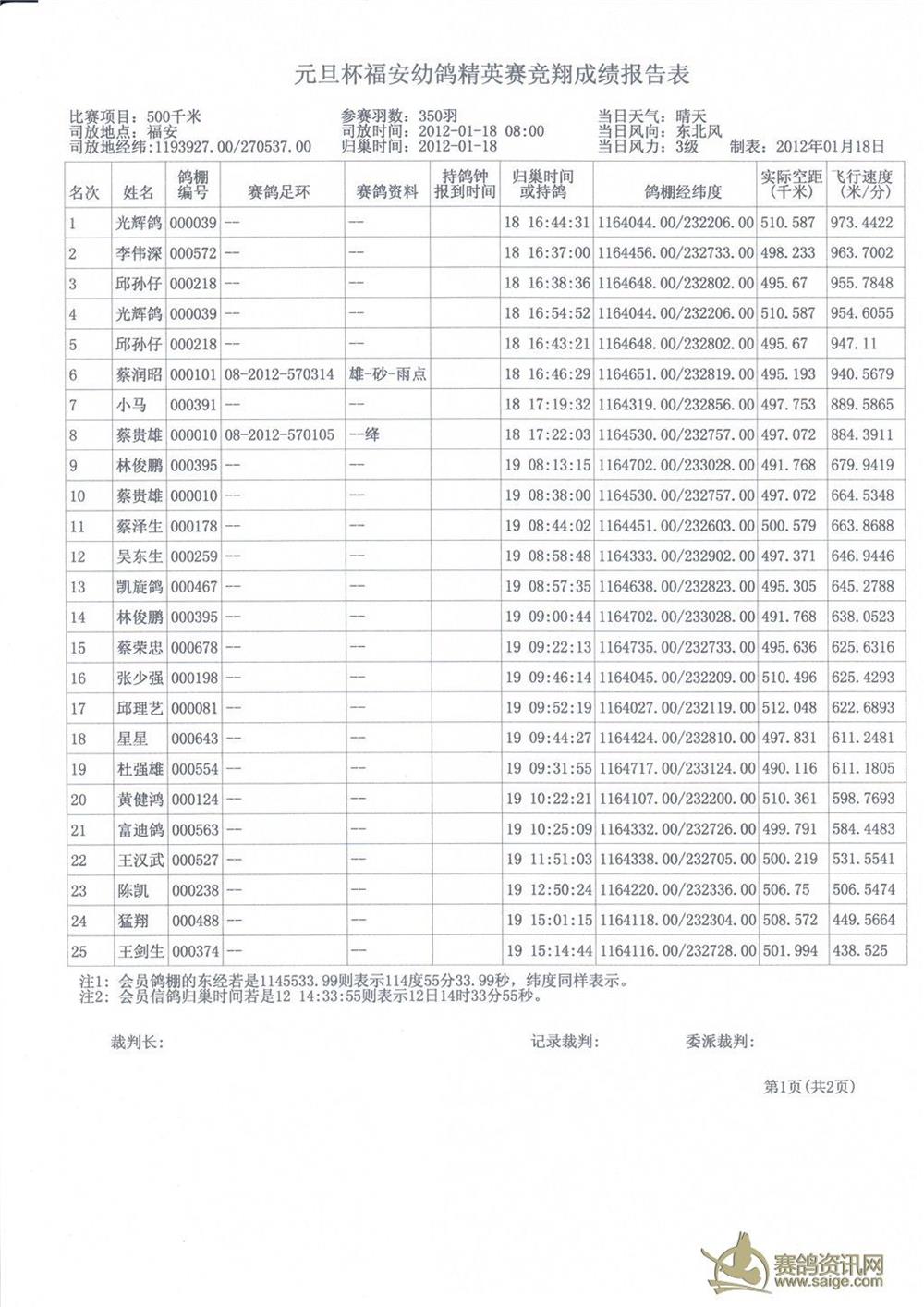 元旦杯福安幼鸽精英赛竞翔成绩报告表

比赛项目：500千米
司放地点：福安
司放地经纬：1193927.00/270537.00

参赛羽数：350羽
司放时间：2012-01-18 08:00
归巢时间：2012-01-18

当日天气：晴天
当日风向：东北风
当日风力：3级　制表：2012年01月18日

| 名次 | 姓名 | 鸽棚编号 | 赛鸽足环 | 赛鸽资料 | 持鸽钟报到时间 | 归巢时间或持鸽 | 鸽棚经纬度 | 实际空距(千米) | 飞行速度(米/分) |
|---|---|---|---|---|---|---|---|---|---|
| 1 | 光辉鸽 | 000039 | -- | -- | | 18 16:44:31 | 1164044.00/232206.00 | 510.587 | 973.4422 |
| 2 | 李伟深 | 000572 | -- | -- | | 18 16:37:00 | 1164456.00/232733.00 | 498.233 | 963.7002 |
| 3 | 邱孙仔 | 000218 | -- | -- | | 18 16:38:36 | 1164648.00/232802.00 | 495.67 | 955.7848 |
| 4 | 光辉鸽 | 000039 | -- | -- | | 18 16:54:52 | 1164044.00/232206.00 | 510.587 | 954.6055 |
| 5 | 邱孙仔 | 000218 | -- | -- | | 18 16:43:21 | 1164648.00/232802.00 | 495.67 | 947.11 |
| 6 | 蔡润昭 | 000101 | 08-2012-570314 | 雄-砂-雨点 | | 18 16:46:29 | 1164651.00/232819.00 | 495.193 | 940.5679 |
| 7 | 小马 | 000391 | -- | -- | | 18 17:19:32 | 1164319.00/232856.00 | 497.753 | 889.5865 |
| 8 | 蔡贵雄 | 000010 | 08-2012-570105 | --绛 | | 18 17:22:03 | 1164530.00/232757.00 | 497.072 | 884.3911 |
| 9 | 林俊鹏 | 000395 | -- | -- | | 19 08:13:15 | 1164702.00/233028.00 | 491.768 | 679.9419 |
| 10 | 蔡贵雄 | 000010 | -- | -- | | 19 08:38:00 | 1164530.00/232757.00 | 497.072 | 664.5348 |
| 11 | 蔡泽生 | 000178 | -- | -- | | 19 08:44:02 | 1164451.00/232603.00 | 500.579 | 663.8688 |
| 12 | 吴东生 | 000259 | -- | -- | | 19 08:58:48 | 1164333.00/232902.00 | 497.371 | 646.9446 |
| 13 | 凯旋鸽 | 000467 | -- | -- | | 19 08:57:35 | 1164638.00/232823.00 | 495.305 | 645.2788 |
| 14 | 林俊鹏 | 000395 | -- | -- | | 19 09:00:44 | 1164702.00/233028.00 | 491.768 | 638.0523 |
| 15 | 蔡荣忠 | 000678 | -- | -- | | 19 09:22:13 | 1164735.00/232733.00 | 495.636 | 625.6316 |
| 16 | 张少强 | 000198 | -- | -- | | 19 09:46:14 | 1164045.00/232209.00 | 510.496 | 625.4293 |
| 17 | 邱理艺 | 000081 | -- | -- | | 19 09:52:19 | 1164027.00/232119.00 | 512.048 | 622.6893 |
| 18 | 星星 | 000643 | -- | -- | | 19 09:44:27 | 1164424.00/232810.00 | 497.831 | 611.2481 |
| 19 | 杜强雄 | 000554 | -- | -- | | 19 09:31:55 | 1164717.00/233124.00 | 490.116 | 611.1805 |
| 20 | 黄健鸿 | 000124 | -- | -- | | 19 10:22:21 | 1164107.00/232200.00 | 510.361 | 598.7693 |
| 21 | 富迪鸽 | 000563 | -- | -- | | 19 10:25:09 | 1164332.00/232726.00 | 499.791 | 584.4483 |
| 22 | 王汉武 | 000527 | -- | -- | | 19 11:51:03 | 1164338.00/232705.00 | 500.219 | 531.5541 |
| 23 | 陈凯 | 000238 | -- | -- | | 19 12:50:24 | 1164220.00/232336.00 | 506.75 | 506.5474 |
| 24 | 猛翔 | 000488 | -- | -- | | 19 15:01:15 | 1164118.00/232304.00 | 508.572 | 449.5664 |
| 25 | 王剑生 | 000374 | -- | -- | | 19 15:14:44 | 1164116.00/232728.00 | 501.994 | 438.525 |

注1：会员鸽棚的东经若是1145533.99则表示114度55分33.99秒，纬度同样表示。
注2：会员信鸽归巢时间若是12 14:33:55则表示12日14时33分55秒。

裁判长：　　记录裁判：　　委派裁判：

第1页（共2页）

赛鸽资讯网
www.saige.com